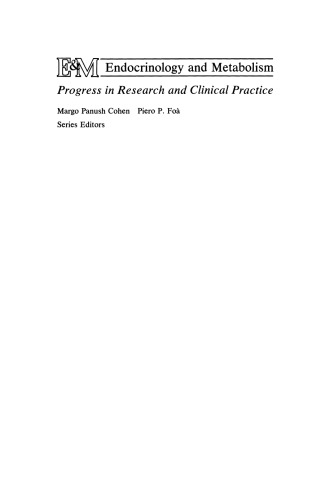 E&M Endocrinology and Metabolism

Progress in Research and Clinical Practice

Margo Panush Cohen Piero P. Foà
Series Editors